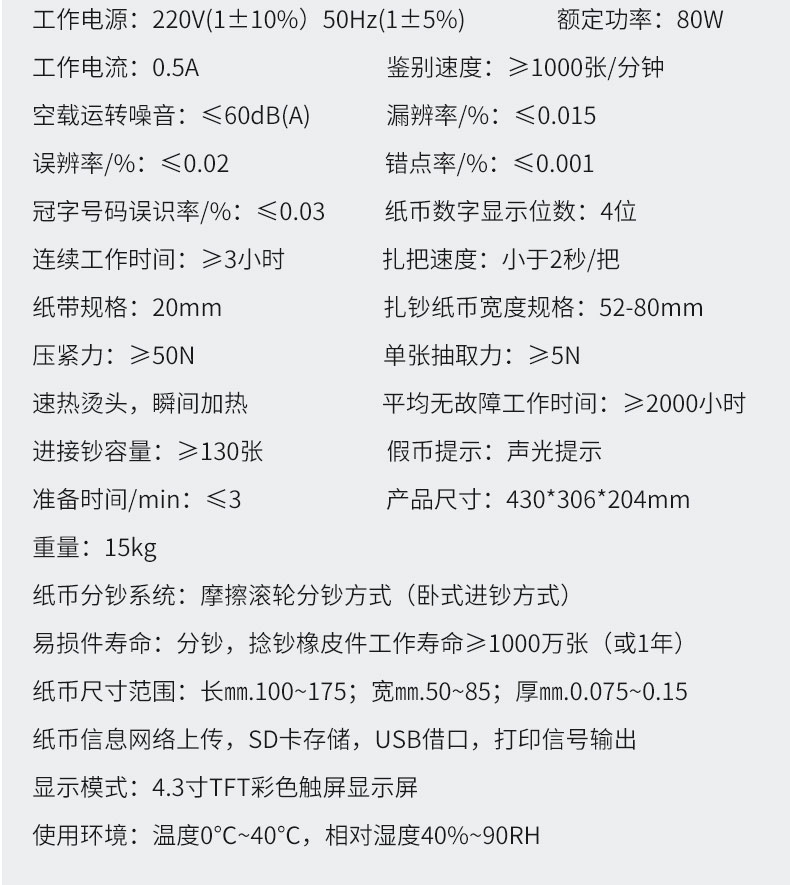 工作电源：220V(1±10%）50Hz(1±5%)  额定功率：80W

工作电流：0.5A  鉴别速度：≥1000张/分钟

空载运转噪音：≤60dB(A)  漏辨率/%：≤0.015

误辨率/%：≤0.02  错点率/%：≤0.001

冠字号码误识率/%：≤0.03  纸币数字显示位数：4位

连续工作时间：≥3小时  扎把速度：小于2秒/把

纸带规格：20mm  扎钞纸币宽度规格：52-80mm

压紧力：≥50N  单张抽取力：≥5N

速热烫头，瞬间加热  平均无故障工作时间：≥2000小时

进接钞容量：≥130张  假币提示：声光提示

准备时间/min：≤3  产品尺寸：430*306*204mm

重量：15kg

纸币分钞系统：摩擦滚轮分钞方式（卧式进钞方式）

易损件寿命：分钞，捻钞橡皮件工作寿命≥1000万张（或1年）

纸币尺寸范围：长㎜.100~175；宽㎜.50~85；厚㎜.0.075~0.15

纸币信息网络上传，SD卡存储，USB借口，打印信号输出

显示模式：4.3寸TFT彩色触屏显示屏

使用环境：温度0°C~40°C，相对湿度40%~90RH